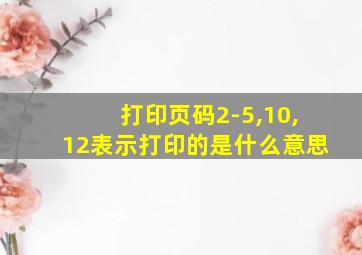 打印页码2-5,10,12表示打印的是什么意思